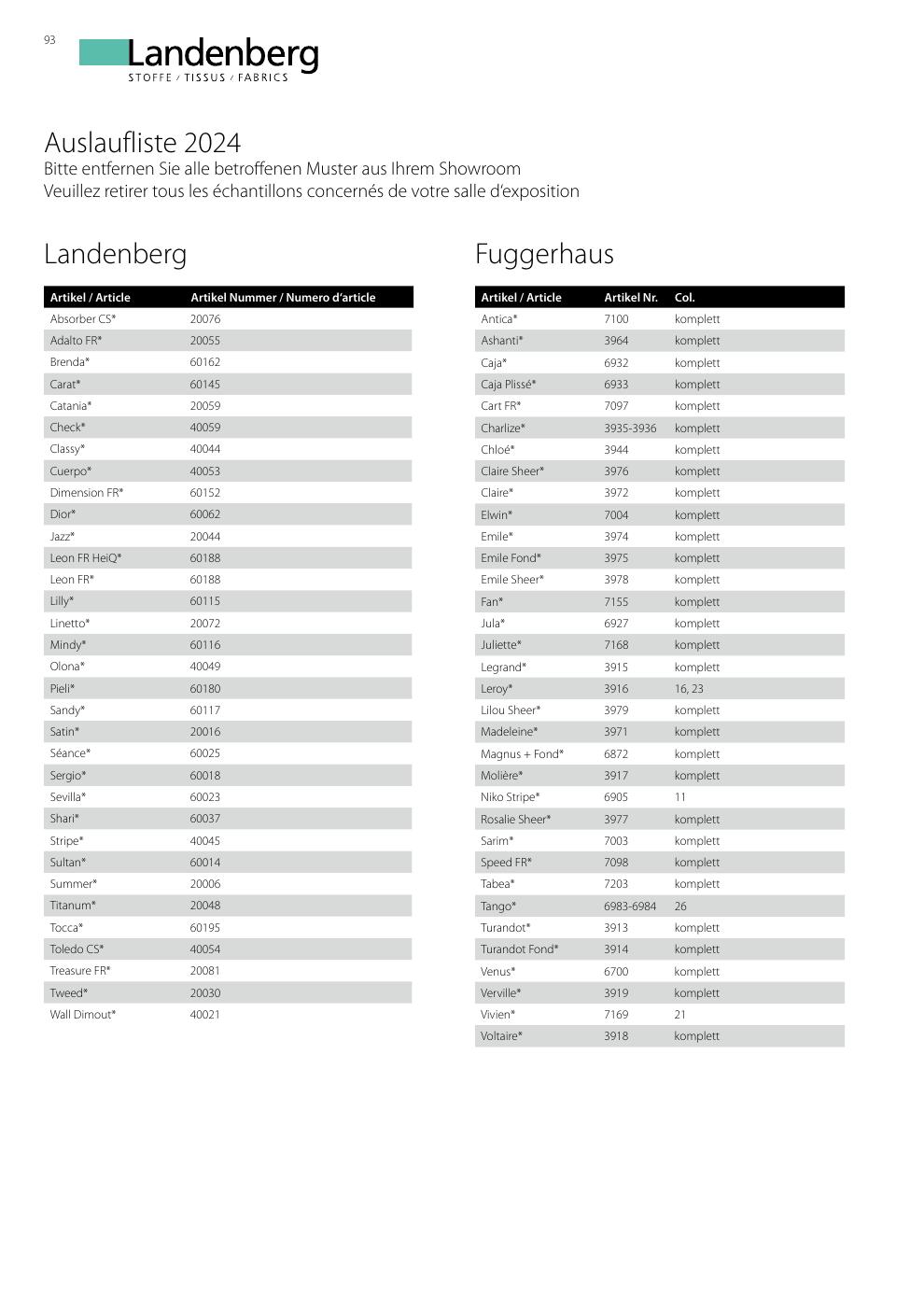 93

Landenberg
STOFFE / TISSUS / FABRICS

Auslaufliste 2024
Bitte entfernen Sie alle betroffenen Muster aus Ihrem Showroom
Veuillez retirer tous les échantillons concernés de votre salle d'exposition

Landenberg

| Artikel / Article | Artikel Nummer / Numero d'article |
|---|---|
| Absorber CS* | 20076 |
| Adalto FR* | 20055 |
| Brenda* | 60162 |
| Carat* | 60145 |
| Catania* | 20059 |
| Check* | 40059 |
| Classy* | 40044 |
| Cuerpo* | 40053 |
| Dimension FR* | 60152 |
| Dior* | 60062 |
| Jazz* | 20044 |
| Leon FR HeiQ* | 60188 |
| Leon FR* | 60188 |
| Lilly* | 60115 |
| Linetto* | 20072 |
| Mindy* | 60116 |
| Olona* | 40049 |
| Pieli* | 60180 |
| Sandy* | 60117 |
| Satin* | 20016 |
| Séance* | 60025 |
| Sergio* | 60018 |
| Sevilla* | 60023 |
| Shari* | 60037 |
| Stripe* | 40045 |
| Sultan* | 60014 |
| Summer* | 20006 |
| Titanum* | 20048 |
| Tocca* | 60195 |
| Toledo CS* | 40054 |
| Treasure FR* | 20081 |
| Tweed* | 20030 |
| Wall Dimout* | 40021 |

Fuggerhaus

| Artikel / Article | Artikel Nr. | Col. |
|---|---|---|
| Antica* | 7100 | komplett |
| Ashanti* | 3964 | komplett |
| Caja* | 6932 | komplett |
| Caja Plissé* | 6933 | komplett |
| Cart FR* | 7097 | komplett |
| Charlize* | 3935-3936 | komplett |
| Chloé* | 3944 | komplett |
| Claire Sheer* | 3976 | komplett |
| Claire* | 3972 | komplett |
| Elwin* | 7004 | komplett |
| Emile* | 3974 | komplett |
| Emile Fond* | 3975 | komplett |
| Emile Sheer* | 3978 | komplett |
| Fan* | 7155 | komplett |
| Jula* | 6927 | komplett |
| Juliette* | 7168 | komplett |
| Legrand* | 3915 | komplett |
| Leroy* | 3916 | 16, 23 |
| Lilou Sheer* | 3979 | komplett |
| Madeleine* | 3971 | komplett |
| Magnus + Fond* | 6872 | komplett |
| Molière* | 3917 | komplett |
| Niko Stripe* | 6905 | 11 |
| Rosalie Sheer* | 3977 | komplett |
| Sarim* | 7003 | komplett |
| Speed FR* | 7098 | komplett |
| Tabea* | 7203 | komplett |
| Tango* | 6983-6984 | 26 |
| Turandot* | 3913 | komplett |
| Turandot Fond* | 3914 | komplett |
| Venus* | 6700 | komplett |
| Verville* | 3919 | komplett |
| Vivien* | 7169 | 21 |
| Voltaire* | 3918 | komplett |